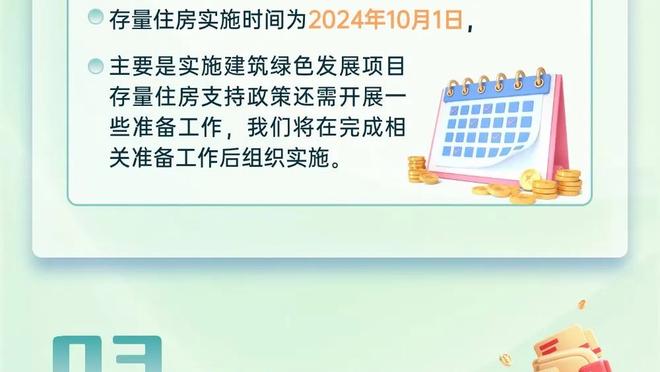 存量住房实施时间为2024年10月1日，

主要是实施建筑绿色发展项目存量住房支持政策还需开展一些准备工作，我们将在完成相关准备工作后组织实施。

03